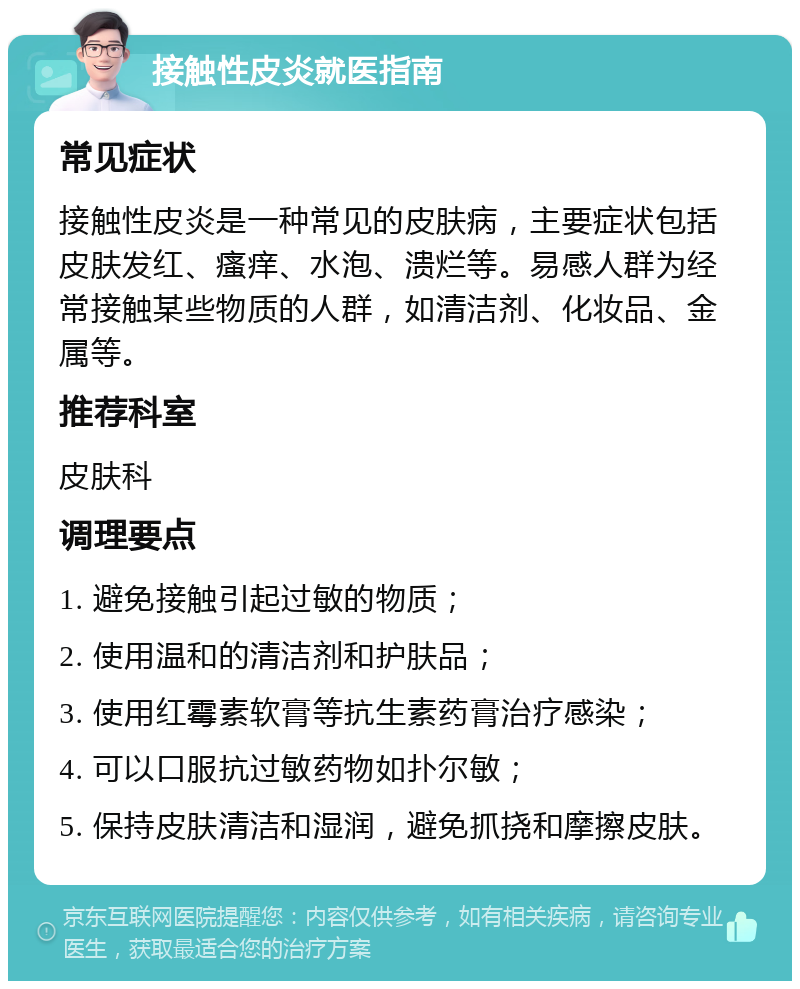 接触性皮炎就医指南

常见症状

接触性皮炎是一种常见的皮肤病，主要症状包括皮肤发红、瘙痒、水泡、溃烂等。易感人群为经常接触某些物质的人群，如清洁剂、化妆品、金属等。

推荐科室

皮肤科

调理要点

1. 避免接触引起过敏的物质；

2. 使用温和的清洁剂和护肤品；

3. 使用红霉素软膏等抗生素药膏治疗感染；

4. 可以口服抗过敏药物如扑尔敏；

5. 保持皮肤清洁和湿润，避免抓挠和摩擦皮肤。

京东互联网医院提醒您：内容仅供参考，如有相关疾病，请咨询专业医生，获取最适合您的治疗方案